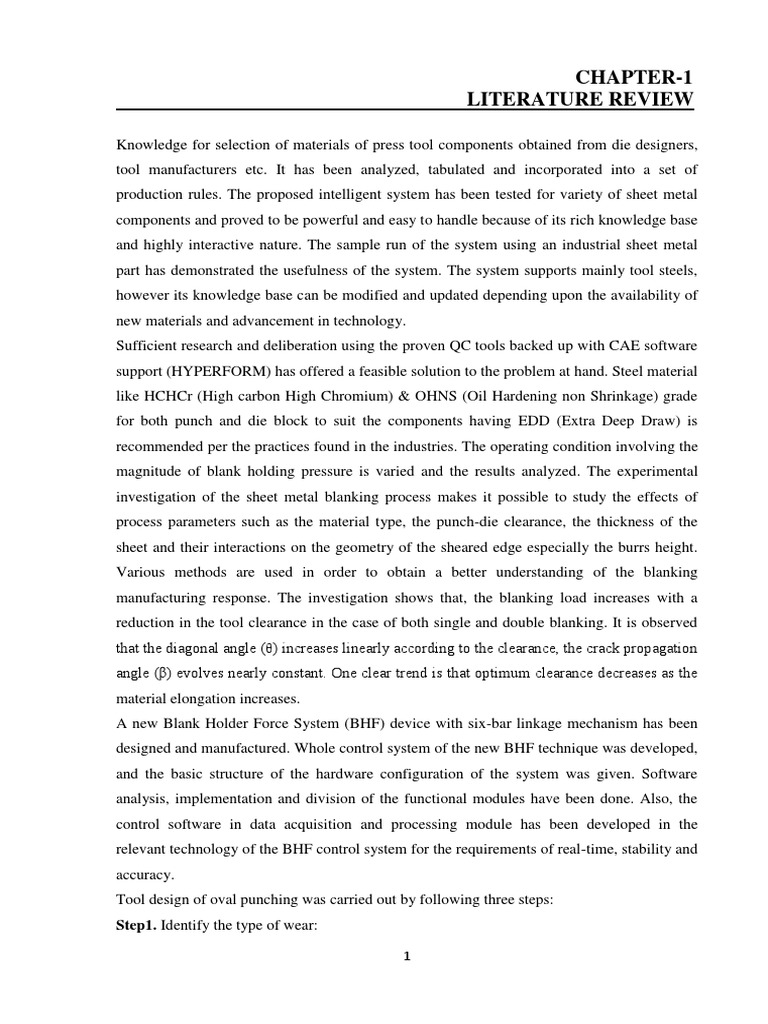 CHAPTER-1
LITERATURE REVIEW

Knowledge for selection of materials of press tool components obtained from die designers, tool manufacturers etc. It has been analyzed, tabulated and incorporated into a set of production rules. The proposed intelligent system has been tested for variety of sheet metal components and proved to be powerful and easy to handle because of its rich knowledge base and highly interactive nature. The sample run of the system using an industrial sheet metal part has demonstrated the usefulness of the system. The system supports mainly tool steels, however its knowledge base can be modified and updated depending upon the availability of new materials and advancement in technology.
Sufficient research and deliberation using the proven QC tools backed up with CAE software support (HYPERFORM) has offered a feasible solution to the problem at hand. Steel material like HCHCr (High carbon High Chromium) & OHNS (Oil Hardening non Shrinkage) grade for both punch and die block to suit the components having EDD (Extra Deep Draw) is recommended per the practices found in the industries. The operating condition involving the magnitude of blank holding pressure is varied and the results analyzed. The experimental investigation of the sheet metal blanking process makes it possible to study the effects of process parameters such as the material type, the punch-die clearance, the thickness of the sheet and their interactions on the geometry of the sheared edge especially the burrs height. Various methods are used in order to obtain a better understanding of the blanking manufacturing response. The investigation shows that, the blanking load increases with a reduction in the tool clearance in the case of both single and double blanking. It is observed that the diagonal angle (θ) increases linearly according to the clearance, the crack propagation angle (β) evolves nearly constant. One clear trend is that optimum clearance decreases as the material elongation increases.
A new Blank Holder Force System (BHF) device with six-bar linkage mechanism has been designed and manufactured. Whole control system of the new BHF technique was developed, and the basic structure of the hardware configuration of the system was given. Software analysis, implementation and division of the functional modules have been done. Also, the control software in data acquisition and processing module has been developed in the relevant technology of the BHF control system for the requirements of real-time, stability and accuracy.
Tool design of oval punching was carried out by following three steps:
Step1. Identify the type of wear:

1